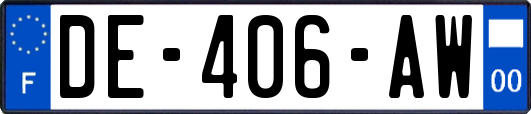 F
DE-406-AW
00